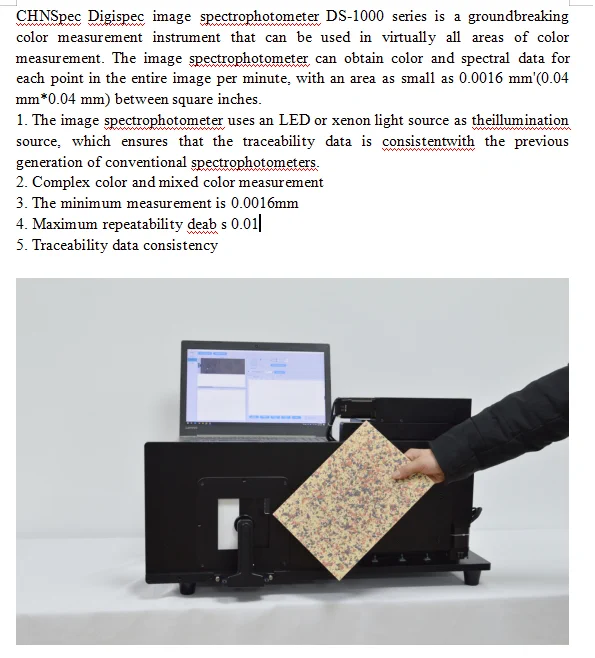 CHNSpec Digispec image spectrophotometer DS-1000 series is a groundbreaking color measurement instrument that can be used in virtually all areas of color measurement. The image spectrophotometer can obtain color and spectral data for each point in the entire image per minute, with an area as small as 0.0016 mm'(0.04 mm*0.04 mm) between square inches.

1. The image spectrophotometer uses an LED or xenon light source as theillumination source, which ensures that the traceability data is consistentwith the previous generation of conventional spectrophotometers.

2. Complex color and mixed color measurement

3. The minimum measurement is 0.0016mm

4. Maximum repeatability deab s 0.01

5. Traceability data consistency